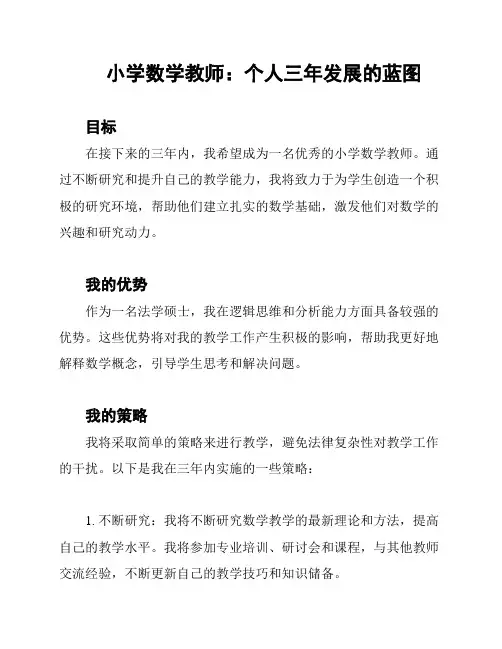 小学数学教师：个人三年发展的蓝图

目标

在接下来的三年内，我希望成为一名优秀的小学数学教师。通过不断研究和提升自己的教学能力，我将致力于为学生创造一个积极的研究环境，帮助他们建立扎实的数学基础，激发他们对数学的兴趣和研究动力。

我的优势

作为一名法学硕士，我在逻辑思维和分析能力方面具备较强的优势。这些优势将对我的教学工作产生积极的影响，帮助我更好地解释数学概念，引导学生思考和解决问题。

我的策略

我将采取简单的策略来进行教学，避免法律复杂性对教学工作的干扰。以下是我在三年内实施的一些策略：

1. 不断研究：我将不断研究数学教学的最新理论和方法，提高自己的教学水平。我将参加专业培训、研讨会和课程，与其他教师交流经验，不断更新自己的教学技巧和知识储备。